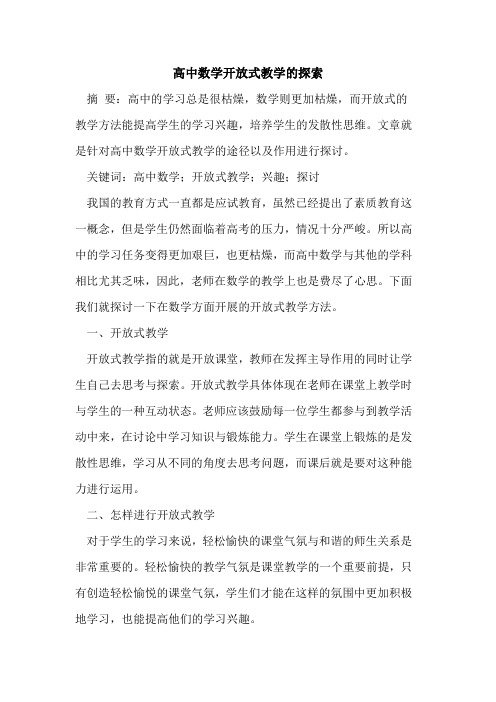 高中数学开放式教学的探索

摘 要：高中的学习总是很枯燥，数学则更加枯燥，而开放式的教学方法能提高学生的学习兴趣，培养学生的发散性思维。文章就是针对高中数学开放式教学的途径以及作用进行探讨。

关键词：高中数学；开放式教学；兴趣；探讨

我国的教育方式一直都是应试教育，虽然已经提出了素质教育这一概念，但是学生仍然面临着高考的压力，情况十分严峻。所以高中的学习任务变得更加艰巨，也更枯燥，而高中数学与其他的学科相比尤其乏味，因此，老师在数学的教学上也是费尽了心思。下面我们就探讨一下在数学方面开展的开放式教学方法。

一、开放式教学

开放式教学指的就是开放课堂，教师在发挥主导作用的同时让学生自己去思考与探索。开放式教学具体体现在老师在课堂上教学时与学生的一种互动状态。老师应该鼓励每一位学生都参与到教学活动中来，在讨论中学习知识与锻炼能力。学生在课堂上锻炼的是发散性思维，学习从不同的角度去思考问题，而课后就是要对这种能力进行运用。

二、怎样进行开放式教学

对于学生的学习来说，轻松愉快的课堂气氛与和谐的师生关系是非常重要的。轻松愉快的教学气氛是课堂教学的一个重要前提，只有创造轻松愉悦的课堂气氛，学生们才能在这样的氛围中更加积极地学习，也能提高他们的学习兴趣。